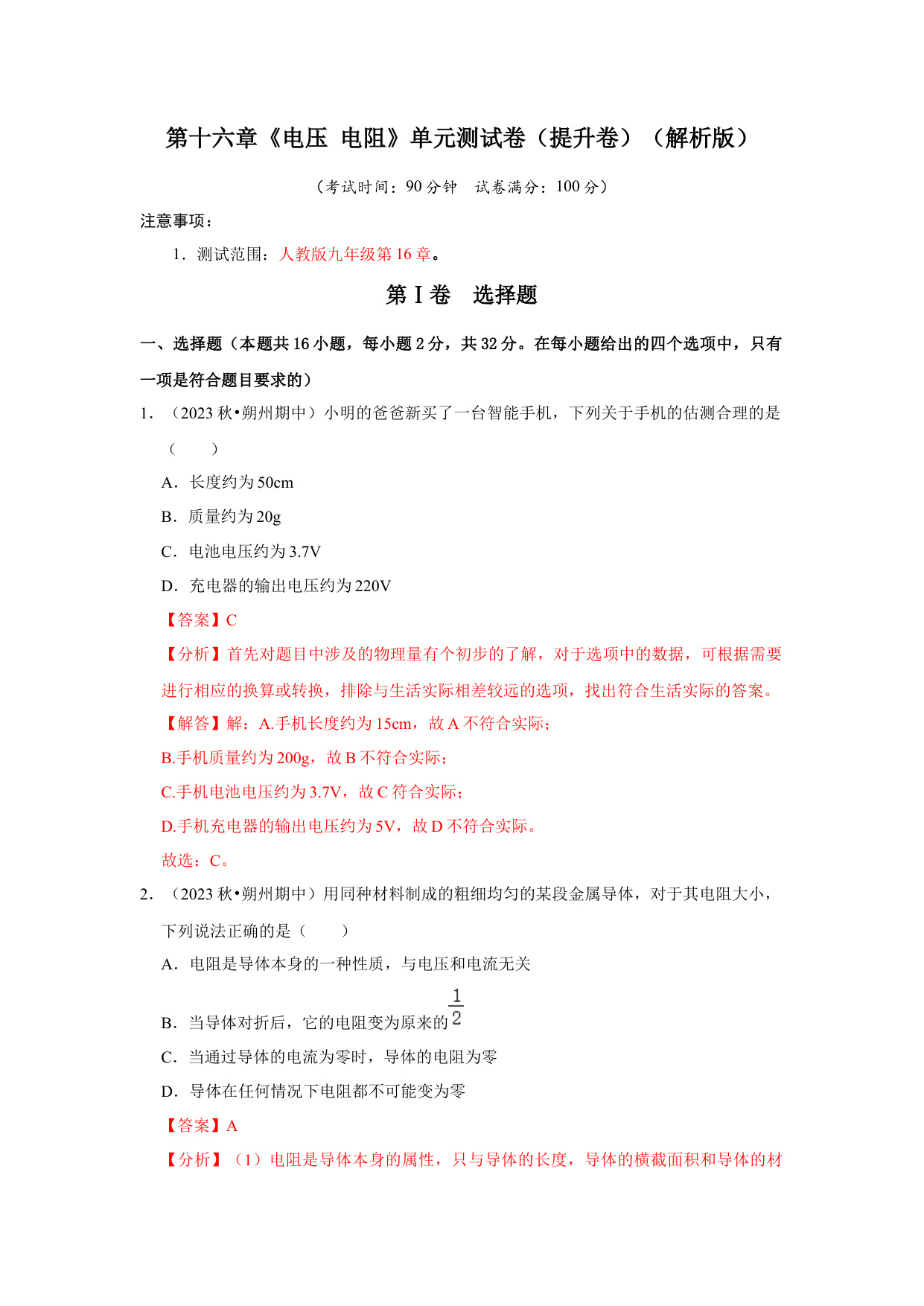 第十六章《电压 电阻》单元测试卷（提升卷）（解析版）

（考试时间：90 分钟 试卷满分：100 分）

注意事项：

1．测试范围：人教版九年级第 16 章。

第 I 卷 选择题

一、选择题（本题共 16 小题，每小题 2 分，共 32 分。在每小题给出的四个选项中，只有一项是符合题目要求的）

1．（2023 秋•朔州期中）小明的爸爸新买了一台智能手机，下列关于手机的估测合理的是（ ）

A．长度约为 50cm

B．质量约为 20g

C．电池电压约为 3.7V

D．充电器的输出电压约为 220V

【答案】C

【分析】首先对题目中涉及的物理量有个初步的了解，对于选项中的数据，可根据需要进行相应的换算或转换，排除与生活实际相差较远的选项，找出符合生活实际的答案。

【解答】解：A.手机长度约为 15cm，故 A 不符合实际；

B.手机质量约为 200g，故 B 不符合实际；

C.手机电池电压约为 3.7V，故 C 符合实际；

D.手机充电器的输出电压约为 5V，故 D 不符合实际。

故选：C。

2．（2023 秋•朔州期中）用同种材料制成的粗细均匀的某段金属导体，对于其电阻大小，下列说法正确的是（ ）

A．电阻是导体本身的一种性质，与电压和电流无关

B．当导体对折后，它的电阻变为原来的$\frac{1}{2}$

C．当通过导体的电流为零时，导体的电阻为零

D．导体在任何情况下电阻都不可能变为零

【答案】A

【分析】（1）电阻是导体本身的属性，只与导体的长度，导体的横截面积和导体的材